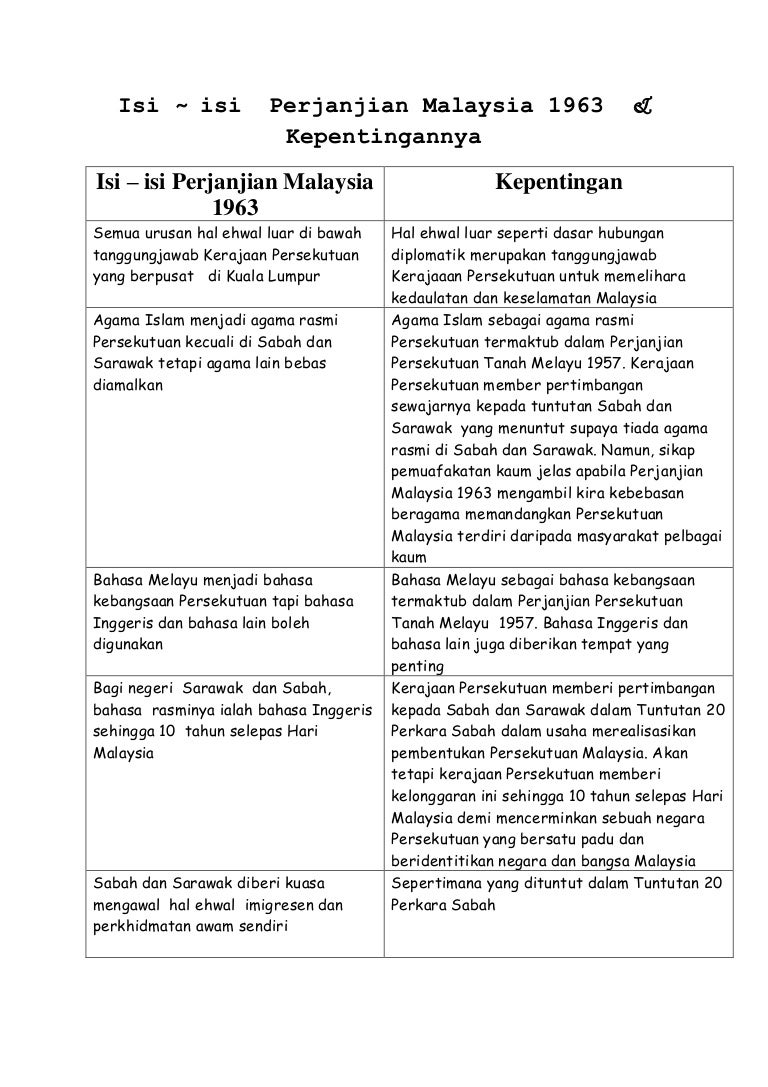 Isi ~ isi Perjanjian Malaysia 1963 & Kepentingannya

| Isi – isi Perjanjian Malaysia 1963 | Kepentingan |
|---|---|
| Semua urusan hal ehwal luar di bawah tanggungjawab Kerajaan Persekutuan yang berpusat di Kuala Lumpur | Hal ehwal luar seperti dasar hubungan diplomatik merupakan tanggungjawab Kerajaaan Persekutuan untuk memelihara kedaulatan dan keselamatan Malaysia |
| Agama Islam menjadi agama rasmi Persekutuan kecuali di Sabah dan Sarawak tetapi agama lain bebas diamalkan | Agama Islam sebagai agama rasmi Persekutuan termaktub dalam Perjanjian Persekutuan Tanah Melayu 1957. Kerajaan Persekutuan member pertimbangan sewajarnya kepada tuntutan Sabah dan Sarawak yang menuntut supaya tiada agama rasmi di Sabah dan Sarawak. Namun, sikap pemuafakatan kaum jelas apabila Perjanjian Malaysia 1963 mengambil kira kebebasan beragama memandangkan Persekutuan Malaysia terdiri daripada masyarakat pelbagai kaum |
| Bahasa Melayu menjadi bahasa kebangsaan Persekutuan tapi bahasa Inggeris dan bahasa lain boleh digunakan | Bahasa Melayu sebagai bahasa kebangsaan termaktub dalam Perjanjian Persekutuan Tanah Melayu 1957. Bahasa Inggeris dan bahasa lain juga diberikan tempat yang penting |
| Bagi negeri Sarawak dan Sabah, bahasa rasminya ialah bahasa Inggeris sehingga 10 tahun selepas Hari Malaysia | Kerajaan Persekutuan memberi pertimbangan kepada Sabah dan Sarawak dalam Tuntutan 20 Perkara Sabah dalam usaha merealisasikan pembentukan Persekutuan Malaysia. Akan tetapi kerajaan Persekutuan memberi kelonggaran ini sehingga 10 tahun selepas Hari Malaysia demi mencerminkan sebuah negara Persekutuan yang bersatu padu dan beridentitikan negara dan bangsa Malaysia |
| Sabah dan Sarawak diberi kuasa mengawal hal ehwal imigresen dan perkhidmatan awam sendiri | Sepertimana yang dituntut dalam Tuntutan 20 Perkara Sabah |